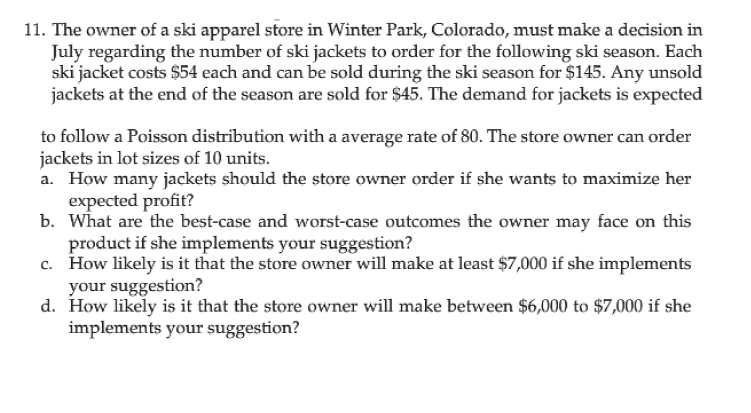 11. The owner of a ski apparel store in Winter Park, Colorado, must make a decision in July regarding the number of ski jackets to order for the following ski season. Each ski jacket costs \$54 each and can be sold during the ski season for \$145. Any unsold jackets at the end of the season are sold for \$45. The demand for jackets is expected

to follow a Poisson distribution with a average rate of 80. The store owner can order jackets in lot sizes of 10 units.
a. How many jackets should the store owner order if she wants to maximize her expected profit?
b. What are the best-case and worst-case outcomes the owner may face on this product if she implements your suggestion?
c. How likely is it that the store owner will make at least \$7,000 if she implements your suggestion?
d. How likely is it that the store owner will make between \$6,000 to \$7,000 if she implements your suggestion?